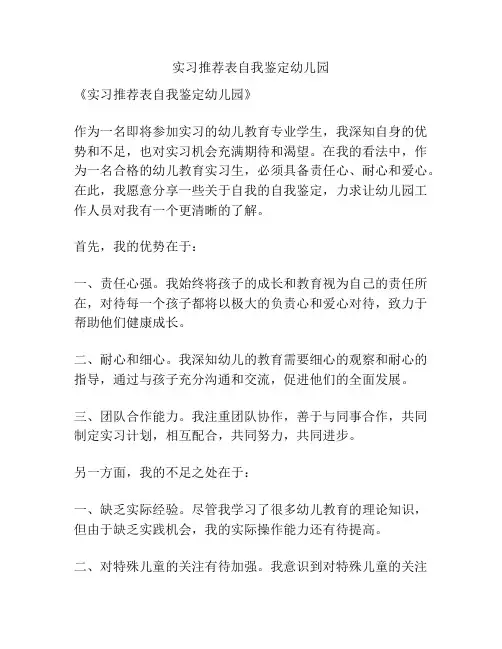 实习推荐表自我鉴定幼儿园

《实习推荐表自我鉴定幼儿园》

作为一名即将参加实习的幼儿教育专业学生，我深知自身的优势和不足，也对实习机会充满期待和渴望。在我的看法中，作为一名合格的幼儿教育实习生，必须具备责任心、耐心和爱心。在此，我愿意分享一些关于自我的自我鉴定，力求让幼儿园工作人员对我有一个更清晰的了解。

首先，我的优势在于：

一、责任心强。我始终将孩子的成长和教育视为自己的责任所在，对待每一个孩子都将以极大的负责心和爱心对待，致力于帮助他们健康成长。

二、耐心和细心。我深知幼儿的教育需要细心的观察和耐心的指导，通过与孩子充分沟通和交流，促进他们的全面发展。

三、团队合作能力。我注重团队协作，善于与同事合作，共同制定实习计划，相互配合，共同努力，共同进步。

另一方面，我的不足之处在于：

一、缺乏实际经验。尽管我学习了很多幼儿教育的理论知识，但由于缺乏实践机会，我的实际操作能力还有待提高。

二、对特殊儿童的关注有待加强。我意识到对特殊儿童的关注